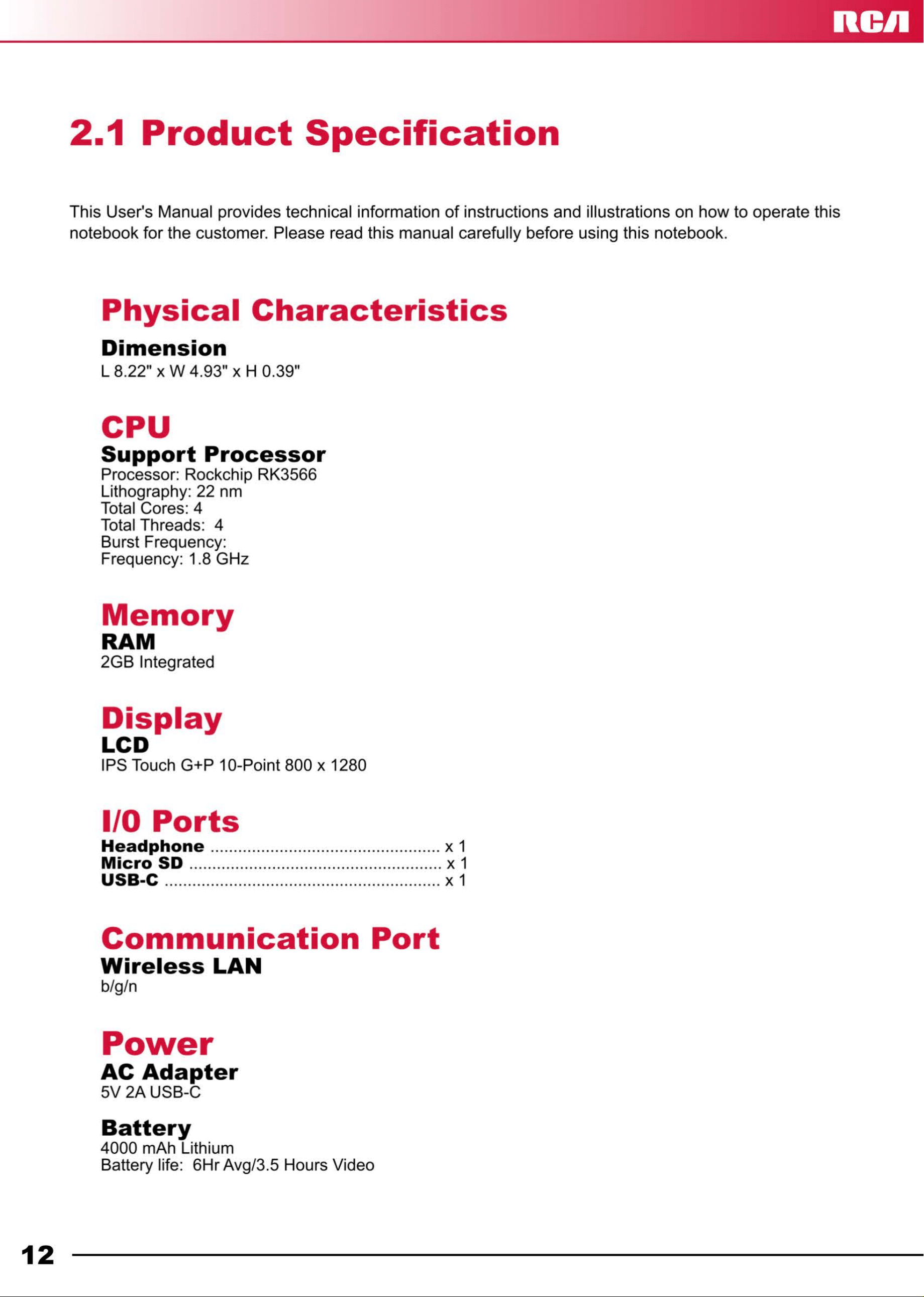 RCA

2.1 Product Specification

This User's Manual provides technical information of instructions and illustrations on how to operate this notebook for the customer. Please read this manual carefully before using this notebook.

Physical Characteristics

Dimension
L 8.22" x W 4.93" x H 0.39"

CPU
Support Processor
Processor: Rockchip RK3566
Lithography: 22 nm
Total Cores: 4
Total Threads: 4
Burst Frequency:
Frequency: 1.8 GHz

Memory
RAM
2GB Integrated

Display
LCD
IPS Touch G+P 10-Point 800 x 1280

I/0 Ports
Headphone x 1
Micro SD x 1
USB-C x 1

Communication Port
Wireless LAN
b/g/n

Power
AC Adapter
5V 2A USB-C

Battery
4000 mAh Lithium
Battery life: 6Hr Avg/3.5 Hours Video

12